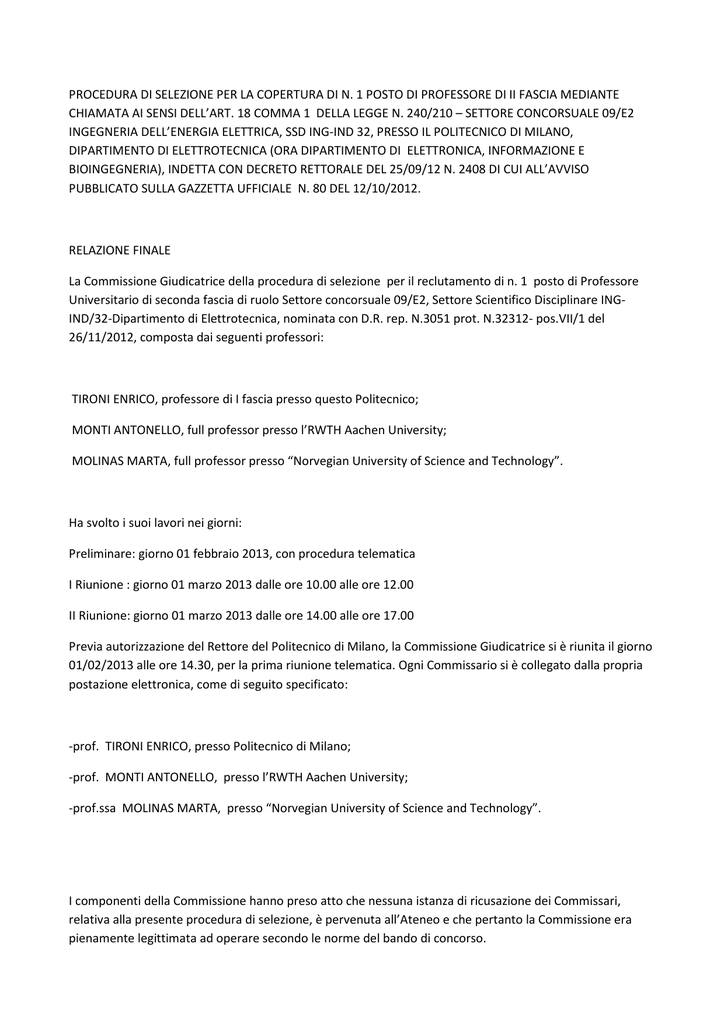 PROCEDURA DI SELEZIONE PER LA COPERTURA DI N. 1 POSTO DI PROFESSORE DI II FASCIA MEDIANTE CHIAMATA AI SENSI DELL'ART. 18 COMMA 1 DELLA LEGGE N. 240/210 – SETTORE CONCORSUALE 09/E2 INGEGNERIA DELL'ENERGIA ELETTRICA, SSD ING-IND 32, PRESSO IL POLITECNICO DI MILANO, DIPARTIMENTO DI ELETTROTECNICA (ORA DIPARTIMENTO DI ELETTRONICA, INFORMAZIONE E BIOINGEGNERIA), INDETTA CON DECRETO RETTORALE DEL 25/09/12 N. 2408 DI CUI ALL'AVVISO PUBBLICATO SULLA GAZZETTA UFFICIALE N. 80 DEL 12/10/2012.

RELAZIONE FINALE

La Commissione Giudicatrice della procedura di selezione per il reclutamento di n. 1 posto di Professore Universitario di seconda fascia di ruolo Settore concorsuale 09/E2, Settore Scientifico Disciplinare ING-IND/32-Dipartimento di Elettrotecnica, nominata con D.R. rep. N.3051 prot. N.32312- pos.VII/1 del 26/11/2012, composta dai seguenti professori:

TIRONI ENRICO, professore di I fascia presso questo Politecnico;

MONTI ANTONELLO, full professor presso l'RWTH Aachen University;

MOLINAS MARTA, full professor presso "Norvegian University of Science and Technology".

Ha svolto i suoi lavori nei giorni:

Preliminare: giorno 01 febbraio 2013, con procedura telematica

I Riunione : giorno 01 marzo 2013 dalle ore 10.00 alle ore 12.00

II Riunione: giorno 01 marzo 2013 dalle ore 14.00 alle ore 17.00

Previa autorizzazione del Rettore del Politecnico di Milano, la Commissione Giudicatrice si è riunita il giorno 01/02/2013 alle ore 14.30, per la prima riunione telematica. Ogni Commissario si è collegato dalla propria postazione elettronica, come di seguito specificato:

-prof. TIRONI ENRICO, presso Politecnico di Milano;

-prof. MONTI ANTONELLO, presso l'RWTH Aachen University;

-prof.ssa MOLINAS MARTA, presso "Norvegian University of Science and Technology".

I componenti della Commissione hanno preso atto che nessuna istanza di ricusazione dei Commissari, relativa alla presente procedura di selezione, è pervenuta all'Ateneo e che pertanto la Commissione era pienamente legittimata ad operare secondo le norme del bando di concorso.